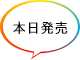 本日発売